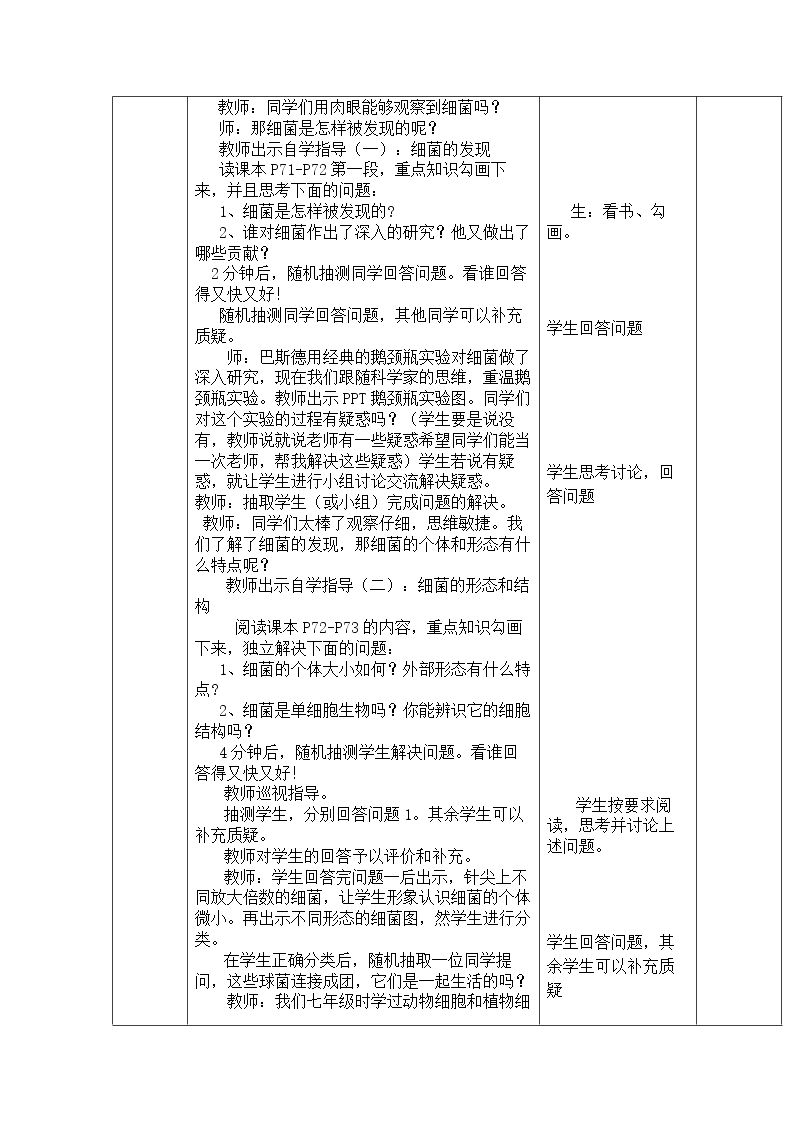 教师：同学们用肉眼能够观察到细菌吗？

师：那细菌是怎样被发现的呢？

教师出示自学指导（一）：细菌的发现

读课本P71-P72第一段，重点知识勾画下来，并且思考下面的问题：

1、细菌是怎样被发现的？

2、谁对细菌作出了深入的研究？他又做出了哪些贡献？

2分钟后，随机抽测同学回答问题。看谁回答得又快又好！

随机抽测同学回答问题，其他同学可以补充质疑。

师：巴斯德用经典的鹅颈瓶实验对细菌做了深入研究，现在我们跟随科学家的思维，重温鹅颈瓶实验。教师出示PPT鹅颈瓶实验图。同学们对这个实验的过程有疑惑吗？（学生要是说没有，教师说就说老师有一些疑惑希望同学们能当一次老师，帮我解决这些疑惑）学生若说有疑惑，就让学生进行小组讨论交流解决疑惑。

教师：抽取学生（或小组）完成问题的解决。

教师：同学们太棒了观察仔细，思维敏捷。我们了解了细菌的发现，那细菌的个体和形态有什么特点呢？

教师出示自学指导（二）：细菌的形态和结构

阅读课本P72-P73的内容，重点知识勾画下来，独立解决下面的问题：

1、细菌的个体大小如何？外部形态有什么特点？

2、细菌是单细胞生物吗？你能辨识它的细胞结构吗？

4分钟后，随机抽测学生解决问题。看谁回答得又快又好！

教师巡视指导。

抽测学生，分别回答问题1。其余学生可以补充质疑。

教师对学生的回答予以评价和补充。

教师：学生回答完问题一后出示，针尖上不同放大倍数的细菌，让学生形象认识细菌的个体微小。再出示不同形态的细菌图，然学生进行分类。

在学生正确分类后，随机抽取一位同学提问，这些球菌连接成团，它们是一起生活的吗？

教师：我们七年级时学过动物细胞和植物细

生：看书、勾画。

学生回答问题

学生思考讨论，回答问题

学生按要求阅读，思考并讨论上述问题。

学生回答问题，其余学生可以补充质疑